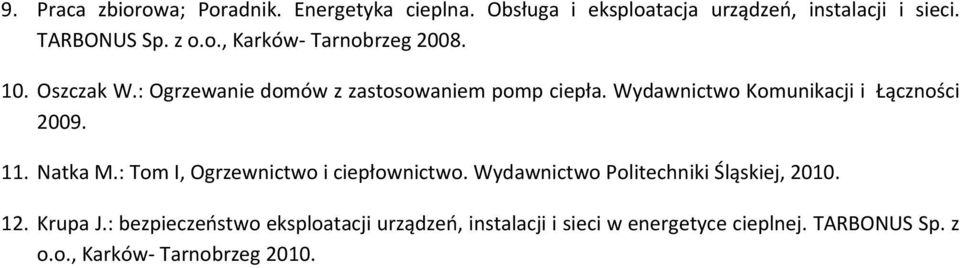 9. Praca zbiorowa; Poradnik. Energetyka cieplna. Obsługa i eksploatacja urządzeń, instalacji i sieci. TARBONUS Sp. z o.o., Karków- Tarnobrzeg 2008.

10. Oszczak W.: Ogrzewanie domów z zastosowaniem pomp ciepła. Wydawnictwo Komunikacji i Łączności 2009.

11. Natka M.: Tom I, Ogrzewnictwo i ciepłownictwo. Wydawnictwo Politechniki Śląskiej, 2010.

12. Krupa J.: bezpieczeństwo eksploatacji urządzeń, instalacji i sieci w energetyce cieplnej. TARBONUS Sp. z o.o., Karków- Tarnobrzeg 2010.